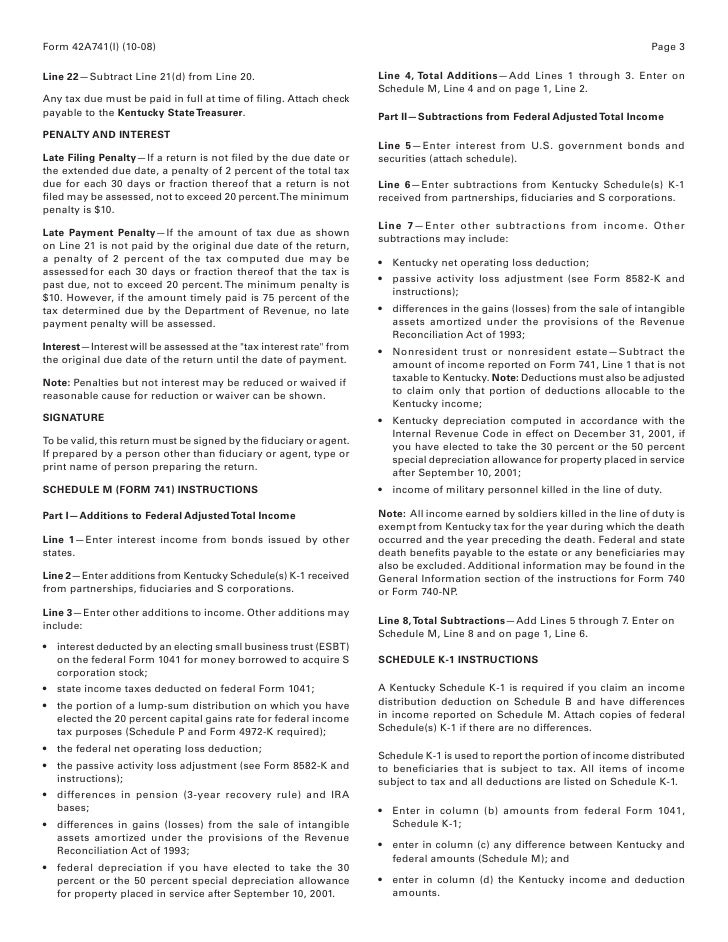 Form 42A741(I) (10-08)

Page 3

Line 22—Subtract Line 21(d) from Line 20.

Any tax due must be paid in full at time of filing. Attach check payable to the Kentucky State Treasurer.

PENALTY AND INTEREST

Late Filing Penalty—If a return is not filed by the due date or the extended due date, a penalty of 2 percent of the total tax due for each 30 days or fraction thereof that a return is not filed may be assessed, not to exceed 20 percent. The minimum penalty is $10.

Late Payment Penalty—If the amount of tax due as shown on Line 21 is not paid by the original due date of the return, a penalty of 2 percent of the tax computed due may be assessed for each 30 days or fraction thereof that the tax is past due, not to exceed 20 percent. The minimum penalty is $10. However, if the amount timely paid is 75 percent of the tax determined due by the Department of Revenue, no late payment penalty will be assessed.

Interest—Interest will be assessed at the "tax interest rate" from the original due date of the return until the date of payment.

Note: Penalties but not interest may be reduced or waived if reasonable cause for reduction or waiver can be shown.

SIGNATURE

To be valid, this return must be signed by the fiduciary or agent. If prepared by a person other than fiduciary or agent, type or print name of person preparing the return.

SCHEDULE M (FORM 741) INSTRUCTIONS

Part I—Additions to Federal Adjusted Total Income

Line 1—Enter interest income from bonds issued by other states.

Line 2—Enter additions from Kentucky Schedule(s) K-1 received from partnerships, fiduciaries and S corporations.

Line 3—Enter other additions to income. Other additions may include:

• interest deducted by an electing small business trust (ESBT) on the federal Form 1041 for money borrowed to acquire S corporation stock;
• state income taxes deducted on federal Form 1041;
• the portion of a lump-sum distribution on which you have elected the 20 percent capital gains rate for federal income tax purposes (Schedule P and Form 4972-K required);
• the federal net operating loss deduction;
• the passive activity loss adjustment (see Form 8582-K and instructions);
• differences in pension (3-year recovery rule) and IRA bases;
• differences in gains (losses) from the sale of intangible assets amortized under the provisions of the Revenue Reconciliation Act of 1993;
• federal depreciation if you have elected to take the 30 percent or the 50 percent special depreciation allowance for property placed in service after September 10, 2001.

Line 4, Total Additions—Add Lines 1 through 3. Enter on Schedule M, Line 4 and on page 1, Line 2.

Part II—Subtractions from Federal Adjusted Total Income

Line 5—Enter interest from U.S. government bonds and securities (attach schedule).

Line 6—Enter subtractions from Kentucky Schedule(s) K-1 received from partnerships, fiduciaries and S corporations.

Line 7—Enter other subtractions from income. Other subtractions may include:

• Kentucky net operating loss deduction;
• passive activity loss adjustment (see Form 8582-K and instructions);
• differences in the gains (losses) from the sale of intangible assets amortized under the provisions of the Revenue Reconciliation Act of 1993;
• Nonresident trust or nonresident estate—Subtract the amount of income reported on Form 741, Line 1 that is not taxable to Kentucky. Note: Deductions must also be adjusted to claim only that portion of deductions allocable to the Kentucky income;
• Kentucky depreciation computed in accordance with the Internal Revenue Code in effect on December 31, 2001, if you have elected to take the 30 percent or the 50 percent special depreciation allowance for property placed in service after September 10, 2001;
• income of military personnel killed in the line of duty.

Note: All income earned by soldiers killed in the line of duty is exempt from Kentucky tax for the year during which the death occurred and the year preceding the death. Federal and state death benefits payable to the estate or any beneficiaries may also be excluded. Additional information may be found in the General Information section of the instructions for Form 740 or Form 740-NP.

Line 8, Total Subtractions—Add Lines 5 through 7. Enter on Schedule M, Line 8 and on page 1, Line 6.

SCHEDULE K-1 INSTRUCTIONS

A Kentucky Schedule K-1 is required if you claim an income distribution deduction on Schedule B and have differences in income reported on Schedule M. Attach copies of federal Schedule(s) K-1 if there are no differences.

Schedule K-1 is used to report the portion of income distributed to beneficiaries that is subject to tax. All items of income subject to tax and all deductions are listed on Schedule K-1.

• Enter in column (b) amounts from federal Form 1041, Schedule K-1;
• enter in column (c) any difference between Kentucky and federal amounts (Schedule M); and
• enter in column (d) the Kentucky income and deduction amounts.